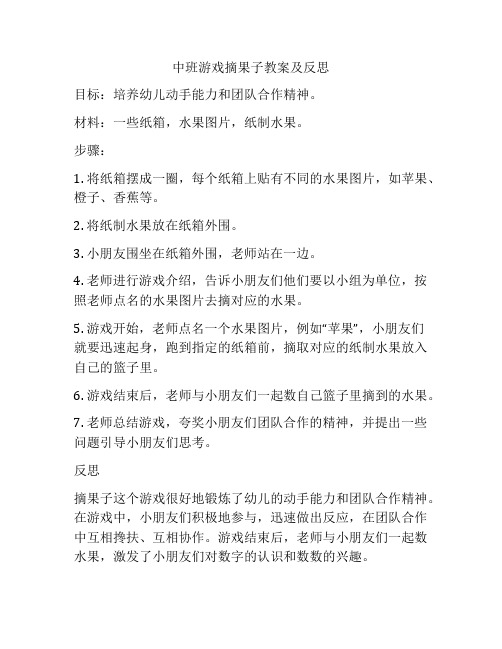 中班游戏摘果子教案及反思

目标：培养幼儿动手能力和团队合作精神。

材料：一些纸箱，水果图片，纸制水果。

步骤：

1. 将纸箱摆成一圈，每个纸箱上贴有不同的水果图片，如苹果、橙子、香蕉等。

2. 将纸制水果放在纸箱外围。

3. 小朋友围坐在纸箱外围，老师站在一边。

4. 老师进行游戏介绍，告诉小朋友们他们要以小组为单位，按照老师点名的水果图片去摘对应的水果。

5. 游戏开始，老师点名一个水果图片，例如“苹果”，小朋友们就要迅速起身，跑到指定的纸箱前，摘取对应的纸制水果放入自己的篮子里。

6. 游戏结束后，老师与小朋友们一起数自己篮子里摘到的水果。

7. 老师总结游戏，夸奖小朋友们团队合作的精神，并提出一些问题引导小朋友们思考。

反思

摘果子这个游戏很好地锻炼了幼儿的动手能力和团队合作精神。在游戏中，小朋友们积极地参与，迅速做出反应，在团队合作中互相搀扶、互相协作。游戏结束后，老师与小朋友们一起数水果，激发了小朋友们对数字的认识和数数的兴趣。